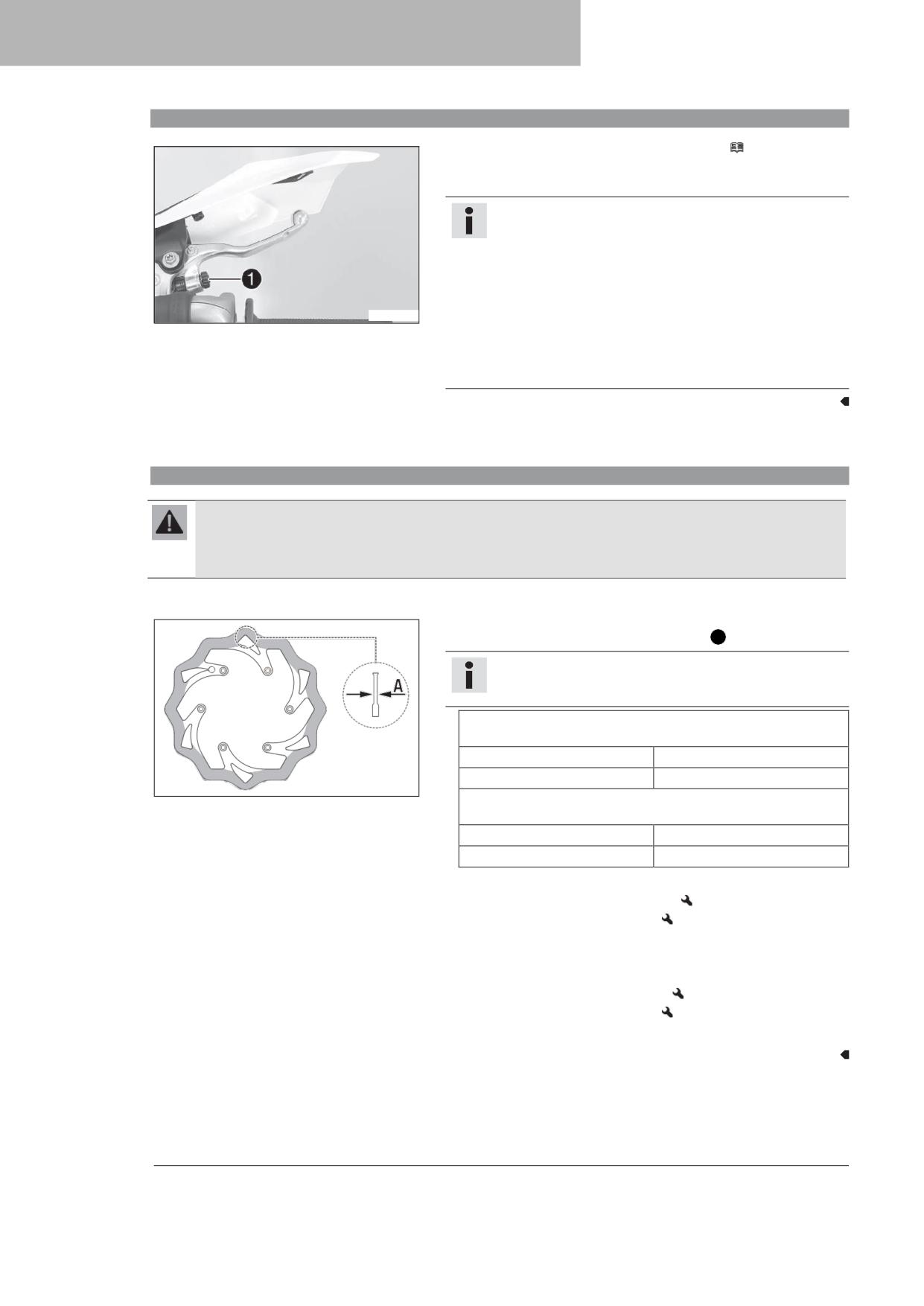 1

A